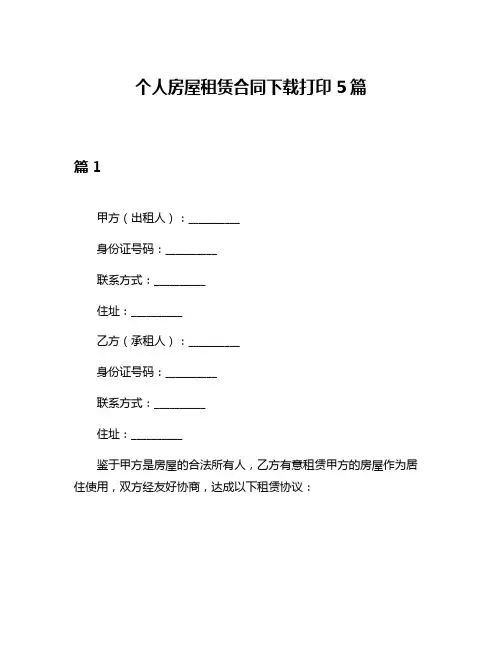 个人房屋租赁合同下载打印 5 篇

篇 1

甲方（出租人）：__________

身份证号码：__________

联系方式：__________

住址：__________

乙方（承租人）：__________

身份证号码：__________

联系方式：__________

住址：__________

鉴于甲方是房屋的合法所有人，乙方有意租赁甲方的房屋作为居住使用，双方经友好协商，达成以下租赁协议：